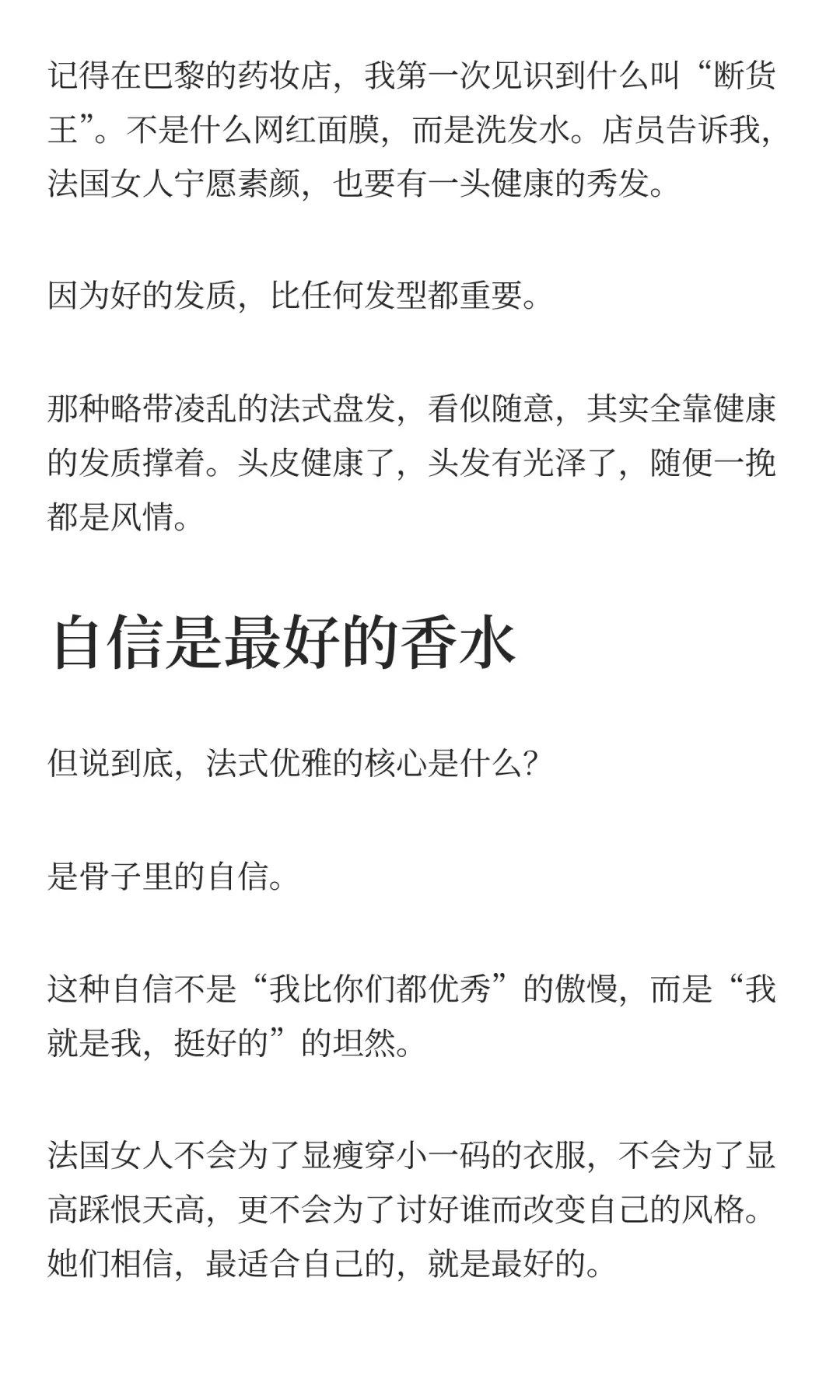 记得在巴黎的药妆店，我第一次见识到什么叫“断货王”。不是什么网红面膜，而是洗发水。店员告诉我，法国女人宁愿素颜，也要有一头健康的秀发。

因为好的发质，比任何发型都重要。

那种略带凌乱的法式盘发，看似随意，其实全靠健康的发质撑着。头皮健康了，头发有光泽了，随便一挽都是风情。

自信是最好的香水

但说到底，法式优雅的核心是什么？

是骨子里的自信。

这种自信不是“我比你们都优秀”的傲慢，而是“我就是我，挺好的”的坦然。

法国女人不会为了显瘦穿小一码的衣服，不会为了显高踩恨天高，更不会为了讨好谁而改变自己的风格。她们相信，最适合自己的，就是最好的。